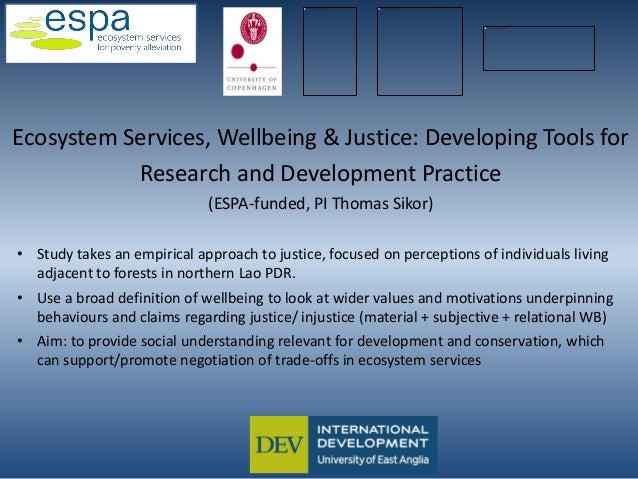 espa
ecosystem services
for poverty alleviation

UNIVERSITY OF
COPENHAGEN

Ecosystem Services, Wellbeing & Justice: Developing Tools for Research and Development Practice

(ESPA-funded, PI Thomas Sikor)

• Study takes an empirical approach to justice, focused on perceptions of individuals living adjacent to forests in northern Lao PDR.

• Use a broad definition of wellbeing to look at wider values and motivations underpinning behaviours and claims regarding justice/ injustice (material + subjective + relational WB)

• Aim: to provide social understanding relevant for development and conservation, which can support/promote negotiation of trade-offs in ecosystem services

DEV
INTERNATIONAL
DEVELOPMENT
University of East Anglia